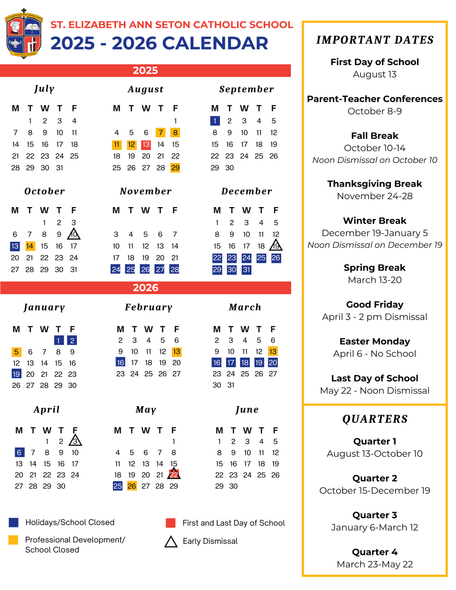 ST. ELIZABETH ANN SETON CATHOLIC SCHOOL
2025 - 2026 CALENDAR

2025

July
| M | T | W | T | F |
|---|---|---|---|---|
| | 1 | 2 | 3 | 4 |
| 7 | 8 | 9 | 10 | 11 |
| 14 | 15 | 16 | 17 | 18 |
| 21 | 22 | 23 | 24 | 25 |
| 28 | 29 | 30 | 31 | |

August
| M | T | W | T | F |
|---|---|---|---|---|
| | | | | 1 |
| 4 | 5 | 6 | 7 | 8 |
| 11 | 12 | 13 | 14 | 15 |
| 18 | 19 | 20 | 21 | 22 |
| 25 | 26 | 27 | 28 | 29 |

September
| M | T | W | T | F |
|---|---|---|---|---|
| 1 | 2 | 3 | 4 | 5 |
| 8 | 9 | 10 | 11 | 12 |
| 15 | 16 | 17 | 18 | 19 |
| 22 | 23 | 24 | 25 | 26 |
| 29 | 30 | | | |

October
| M | T | W | T | F |
|---|---|---|---|---|
| | | 1 | 2 | 3 |
| 6 | 7 | 8 | 9 | 10 |
| 13 | 14 | 15 | 16 | 17 |
| 20 | 21 | 22 | 23 | 24 |
| 27 | 28 | 29 | 30 | 31 |

November
| M | T | W | T | F |
|---|---|---|---|---|
| 3 | 4 | 5 | 6 | 7 |
| 10 | 11 | 12 | 13 | 14 |
| 17 | 18 | 19 | 20 | 21 |
| 24 | 25 | 26 | 27 | 28 |

December
| M | T | W | T | F |
|---|---|---|---|---|
| 1 | 2 | 3 | 4 | 5 |
| 8 | 9 | 10 | 11 | 12 |
| 15 | 16 | 17 | 18 | 19 |
| 22 | 23 | 24 | 25 | 26 |
| 29 | 30 | 31 | | |

2026

January
| M | T | W | T | F |
|---|---|---|---|---|
| | | | 1 | 2 |
| 5 | 6 | 7 | 8 | 9 |
| 12 | 13 | 14 | 15 | 16 |
| 19 | 20 | 21 | 22 | 23 |
| 26 | 27 | 28 | 29 | 30 |

February
| M | T | W | T | F |
|---|---|---|---|---|
| 2 | 3 | 4 | 5 | 6 |
| 9 | 10 | 11 | 12 | 13 |
| 16 | 17 | 18 | 19 | 20 |
| 23 | 24 | 25 | 26 | 27 |

March
| M | T | W | T | F |
|---|---|---|---|---|
| 2 | 3 | 4 | 5 | 6 |
| 9 | 10 | 11 | 12 | 13 |
| 16 | 17 | 18 | 19 | 20 |
| 23 | 24 | 25 | 26 | 27 |
| 30 | 31 | | | |

April
| M | T | W | T | F |
|---|---|---|---|---|
| | | 1 | 2 | 3 |
| 6 | 7 | 8 | 9 | 10 |
| 13 | 14 | 15 | 16 | 17 |
| 20 | 21 | 22 | 23 | 24 |
| 27 | 28 | 29 | 30 | |

May
| M | T | W | T | F |
|---|---|---|---|---|
| | | | | 1 |
| 4 | 5 | 6 | 7 | 8 |
| 11 | 12 | 13 | 14 | 15 |
| 18 | 19 | 20 | 21 | 22 |
| 25 | 26 | 27 | 28 | 29 |

June
| M | T | W | T | F |
|---|---|---|---|---|
| 1 | 2 | 3 | 4 | 5 |
| 8 | 9 | 10 | 11 | 12 |
| 15 | 16 | 17 | 18 | 19 |
| 22 | 23 | 24 | 25 | 26 |
| 29 | 30 | | | |

Holidays/School Closed
Professional Development/ School Closed
First and Last Day of School
Early Dismissal

IMPORTANT DATES

First Day of School
August 13

Parent-Teacher Conferences
October 8-9

Fall Break
October 10-14
Noon Dismissal on October 10

Thanksgiving Break
November 24-28

Winter Break
December 19-January 5
Noon Dismissal on December 19

Spring Break
March 13-20

Good Friday
April 3 - 2 pm Dismissal

Easter Monday
April 6 - No School

Last Day of School
May 22 - Noon Dismissal

QUARTERS

Quarter 1
August 13-October 10

Quarter 2
October 15-December 19

Quarter 3
January 6-March 12

Quarter 4
March 23-May 22